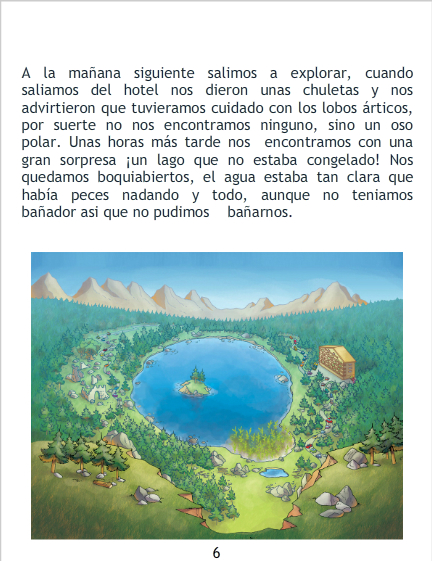 A la mañana siguiente salimos a explorar, cuando saliamos del hotel nos dieron unas chuletas y nos advirtieron que tuvieramos cuidado con los lobos árticos, por suerte no nos encontramos ninguno, sino un oso polar. Unas horas más tarde nos encontramos con una gran sorpresa ¡un lago que no estaba congelado! Nos quedamos boquiabiertos, el agua estaba tan clara que había peces nadando y todo, aunque no teniamos bañador asi que no pudimos bañarnos.

6